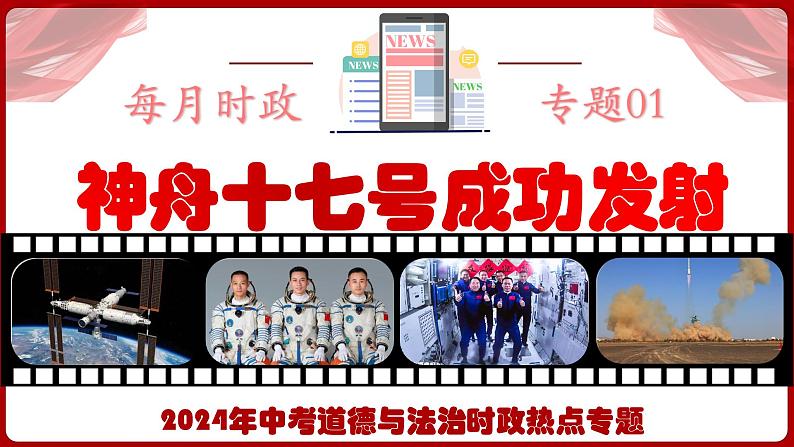 NEWS
NEWS
NEWS
每月时政
专题01
神舟十七号成功发射
2024年中考道德与法治时政热点专题